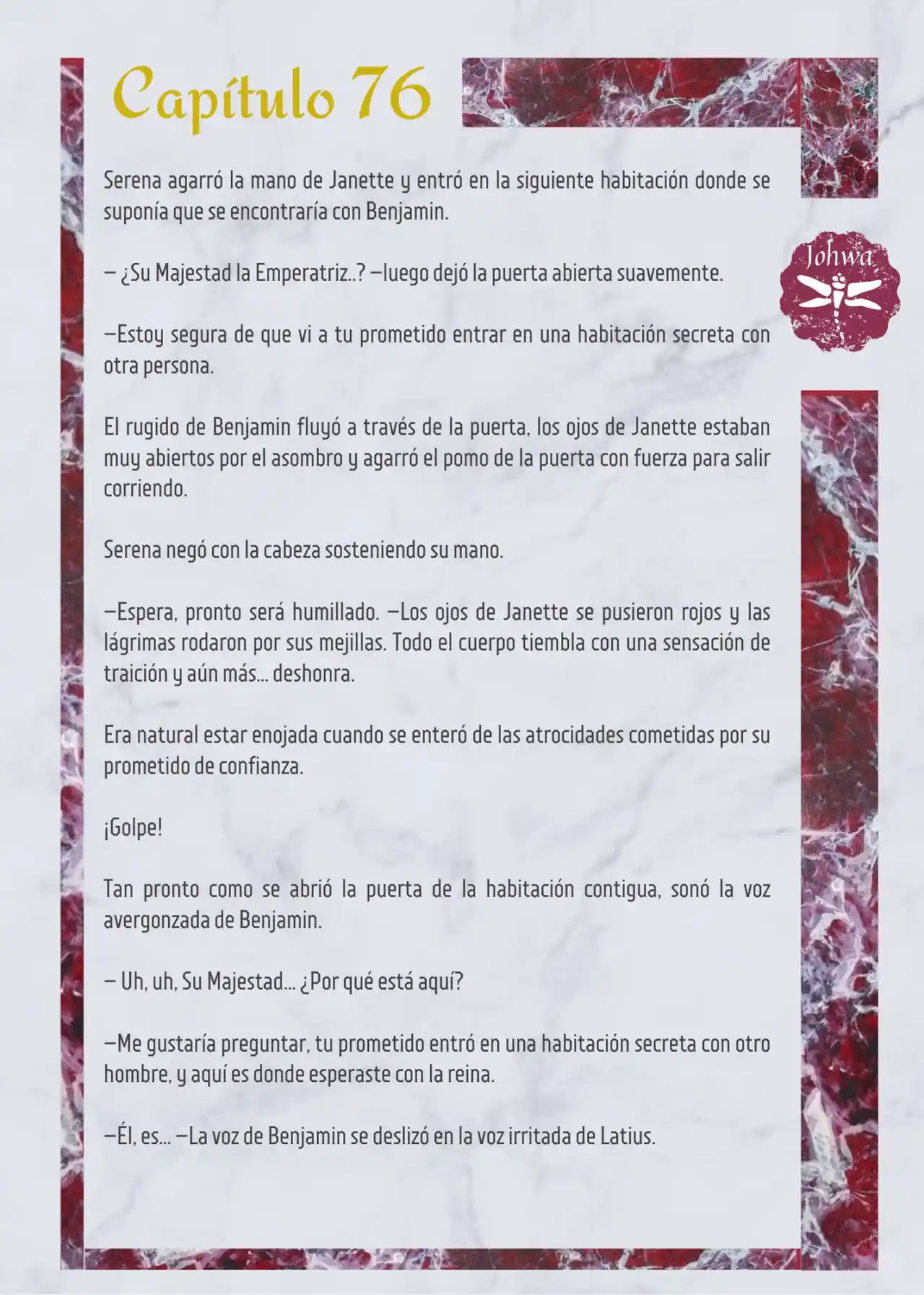 Capítulo 76

Johwa

Serena agarró la mano de Janette y entró en la siguiente habitación donde se suponía que se encontraría con Benjamin.

— ¿Su Majestad la Emperatriz..? —luego dejó la puerta abierta suavemente.

—Estoy segura de que vi a tu prometido entrar en una habitación secreta con otra persona.

El rugido de Benjamin fluyó a través de la puerta, los ojos de Janette estaban muy abiertos por el asombro y agarró el pomo de la puerta con fuerza para salir corriendo.

Serena negó con la cabeza sosteniendo su mano.

—Espera, pronto será humillado. —Los ojos de Janette se pusieron rojos y las lágrimas rodaron por sus mejillas. Todo el cuerpo tiembla con una sensación de traición y aún más... deshonra.

Era natural estar enojada cuando se enteró de las atrocidades cometidas por su prometido de confianza.

¡Golpe!

Tan pronto como se abrió la puerta de la habitación contigua, sonó la voz avergonzada de Benjamin.

— Uh, uh, Su Majestad... ¿Por qué está aquí?

—Me gustaría preguntar, tu prometido entró en una habitación secreta con otro hombre, y aquí es donde esperaste con la reina.

—Él, es... —La voz de Benjamin se deslizó en la voz irritada de Latius.